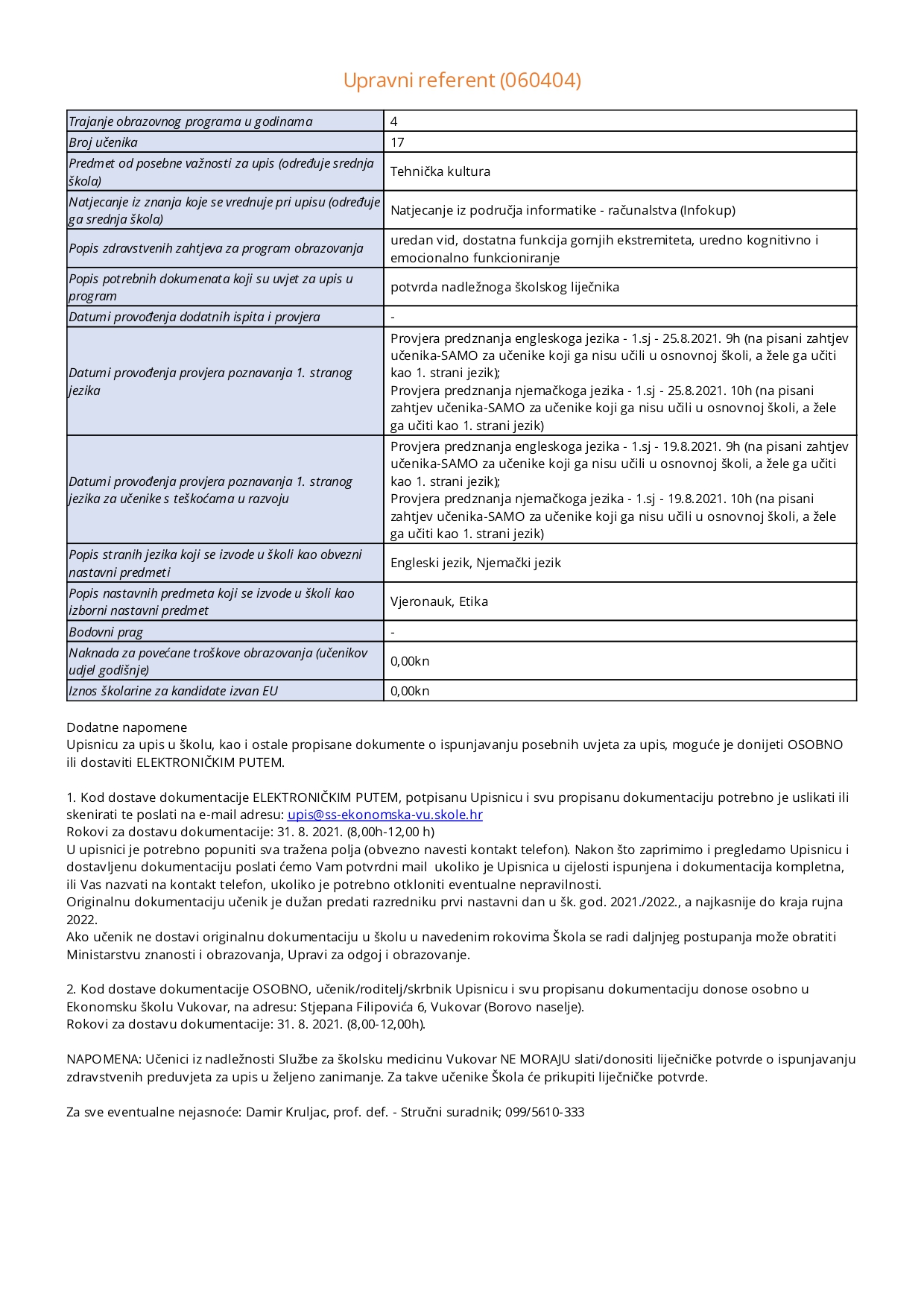 Upravni referent (060404)

| | |
|---|---|
| Trajanje obrazovnog programa u godinama | 4 |
| Broj učenika | 17 |
| Predmet od posebne važnosti za upis (određuje srednja škola) | Tehnička kultura |
| Natjecanje iz znanja koje se vrednuje pri upisu (određuje ga srednja škola) | Natjecanje iz područja informatike - računalstva (Infokup) |
| Popis zdravstvenih zahtjeva za program obrazovanja | uredan vid, dostatna funkcija gornjih ekstremiteta, uredno kognitivno i emocionalno funkcioniranje |
| Popis potrebnih dokumenata koji su uvjet za upis u program | potvrda nadležnoga školskog liječnika |
| Datumi provođenja dodatnih ispita i provjera | - |
| Datumi provođenja provjera poznavanja 1. stranog jezika | Provjera predznanja engleskoga jezika - 1.sj - 25.8.2021. 9h (na pisani zahtjev učenika-SAMO za učenike koji ga nisu učili u osnovnoj školi, a žele ga učiti kao 1. strani jezik); Provjera predznanja njemačkoga jezika - 1.sj - 25.8.2021. 10h (na pisani zahtjev učenika-SAMO za učenike koji ga nisu učili u osnovnoj školi, a žele ga učiti kao 1. strani jezik) |
| Datumi provođenja provjera poznavanja 1. stranog jezika za učenike s teškoćama u razvoju | Provjera predznanja engleskoga jezika - 1.sj - 19.8.2021. 9h (na pisani zahtjev učenika-SAMO za učenike koji ga nisu učili u osnovnoj školi, a žele ga učiti kao 1. strani jezik); Provjera predznanja njemačkoga jezika - 1.sj - 19.8.2021. 10h (na pisani zahtjev učenika-SAMO za učenike koji ga nisu učili u osnovnoj školi, a žele ga učiti kao 1. strani jezik) |
| Popis stranih jezika koji se izvode u školi kao obvezni nastavni predmeti | Engleski jezik, Njemački jezik |
| Popis nastavnih predmeta koji se izvode u školi kao izborni nastavni predmet | Vjeronauk, Etika |
| Bodovni prag | - |
| Naknada za povećane troškove obrazovanja (učenikov udjel godišnje) | 0,00kn |
| Iznos školarine za kandidate izvan EU | 0,00kn |

Dodatne napomene
Upisnicu za upis u školu, kao i ostale propisane dokumente o ispunjavanju posebnih uvjeta za upis, moguće je donijeti OSOBNO ili dostaviti ELEKTRONIČKIM PUTEM.

1. Kod dostave dokumentacije ELEKTRONIČKIM PUTEM, potpisanu Upisnicu i svu propisanu dokumentaciju potrebno je uslikati ili skenirati te poslati na e-mail adresu: upis@ss-ekonomska-vu.skole.hr
Rokovi za dostavu dokumentacije: 31. 8. 2021. (8,00h-12,00 h)
U upisnici je potrebno popuniti sva tražena polja (obvezno navesti kontakt telefon). Nakon što zaprimimo i pregledamo Upisnicu i dostavljenu dokumentaciju poslati ćemo Vam potvrdni mail ukoliko je Upisnica u cijelosti ispunjena i dokumentacija kompletna, ili Vas nazvati na kontakt telefon, ukoliko je potrebno otkloniti eventualne nepravilnosti.
Originalnu dokumentaciju učenik je dužan predati razredniku prvi nastavni dan u šk. god. 2021./2022., a najkasnije do kraja rujna 2022.
Ako učenik ne dostavi originalnu dokumentaciju u školu u navedenim rokovima Škola se radi daljnjeg postupanja može obratiti Ministarstvu znanosti i obrazovanja, Upravi za odgoj i obrazovanje.

2. Kod dostave dokumentacije OSOBNO, učenik/roditelj/skrbnik Upisnicu i svu propisanu dokumentaciju donose osobno u Ekonomsku školu Vukovar, na adresu: Stjepana Filipovića 6, Vukovar (Borovo naselje).
Rokovi za dostavu dokumentacije: 31. 8. 2021. (8,00-12,00h).

NAPOMENA: Učenici iz nadležnosti Službe za školsku medicinu Vukovar NE MORAJU slati/donositi liječničke potvrde o ispunjavanju zdravstvenih preduvjeta za upis u željeno zanimanje. Za takve učenike Škola će prikupiti liječničke potvrde.

Za sve eventualne nejasnoće: Damir Kruljac, prof. def. - Stručni suradnik; 099/5610-333